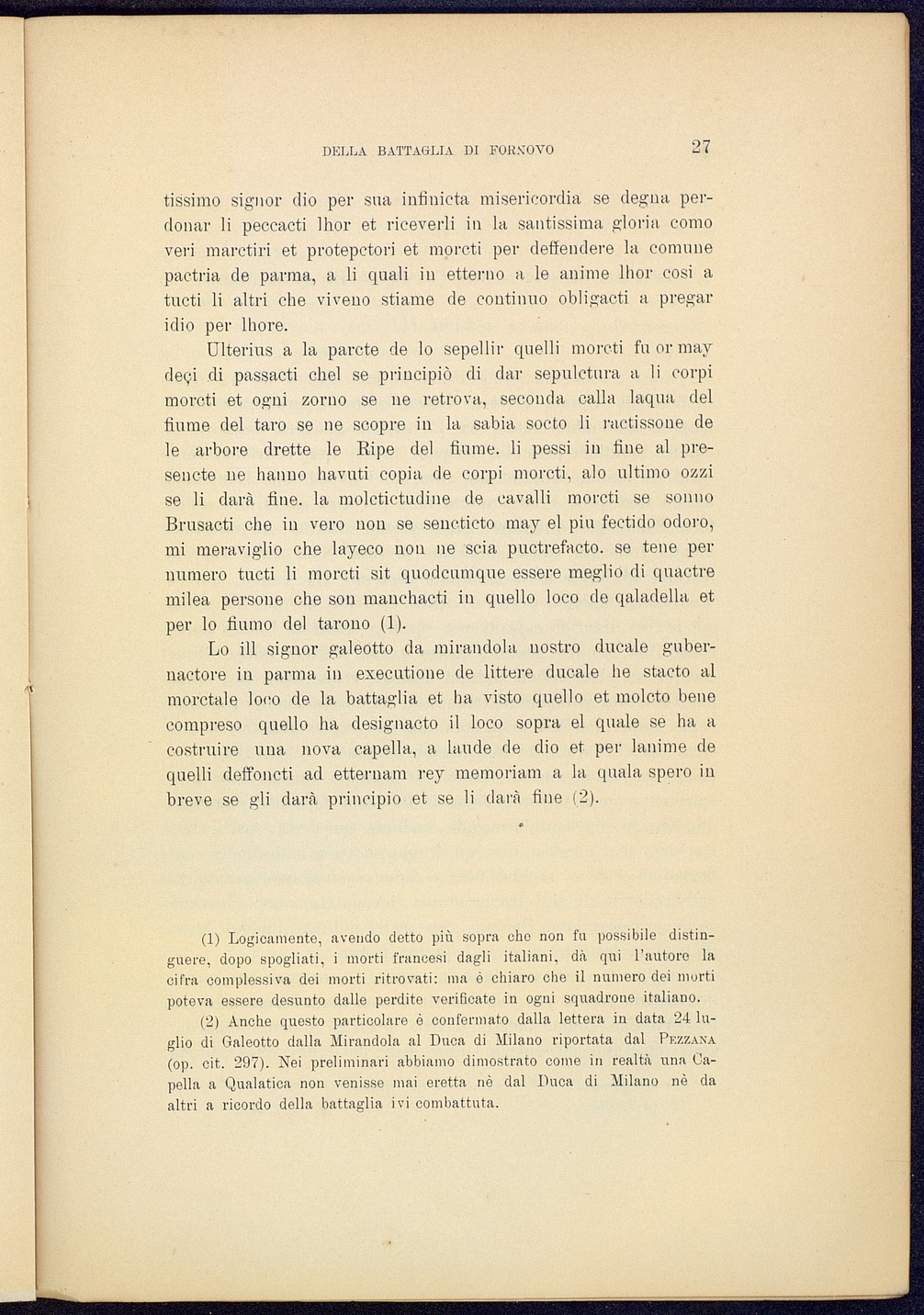 DELLA BATTAGLIA DI FORNOVO 27

tissimo signor dio per sua infinicta misericordia se degna perdonar li peccacti lhor et riceverli in la santissima gloria como veri marctiri et protepctori et morcti per deffendere la comune pactria de parma, a li quali in etterno a le anime lhor cosi a tucti li altri che viveno stiame de continuo obligacti a pregar idio per lhore.

Ulterius a la parcte de lo sepellir quelli morcti fu or may deçi di passacti chel se principiò di dar sepulctura a li corpi morcti et ogni zorno se ne retrova, seconda calla laqua del fiume del taro se ne scopre in la sabia socto li ractissone de le arbore drette le Ripe del fiume. li pessi in fine al presencte ne hanno havuti copia de corpi morcti, alo ultimo ozzi se li darà fine. la molctictudine de cavalli morcti se sonno Brusacti che in vero non se sencticto may el piu fectido odoro, mi meraviglio che layeco non ne scia puctrefacto. se tene per numero tucti li morcti sit quodcumque essere meglio di quactre milea persone che son manchacti in quello loco de qaladella et per lo fiumo del tarono (1).

Lo ill signor galeotto da mirandola nostro ducale gubernactore in parma in executione de littere ducale he stacto al morctale loco de la battaglia et ha visto quello et molcto bene compreso quello ha designacto il loco sopra el quale se ha a costruire una nova capella, a laude de dio et per lanime de quelli deffoncti ad etternam rey memoriam a la quala spero in breve se gli darà principio et se li darà fine (2).

(1) Logicamente, avendo detto più sopra che non fu possibile distinguere, dopo spogliati, i morti francesi dagli italiani, dà qui l'autore la cifra complessiva dei morti ritrovati: ma è chiaro che il numero dei morti poteva essere desunto dalle perdite verificate in ogni squadrone italiano.

(2) Anche questo particolare è confermato dalla lettera in data 24 luglio di Galeotto dalla Mirandola al Duca di Milano riportata dal Pezzana (op. cit. 297). Nei preliminari abbiamo dimostrato come in realtà una Capella a Qualatica non venisse mai eretta nè dal Duca di Milano nè da altri a ricordo della battaglia ivi combattuta.